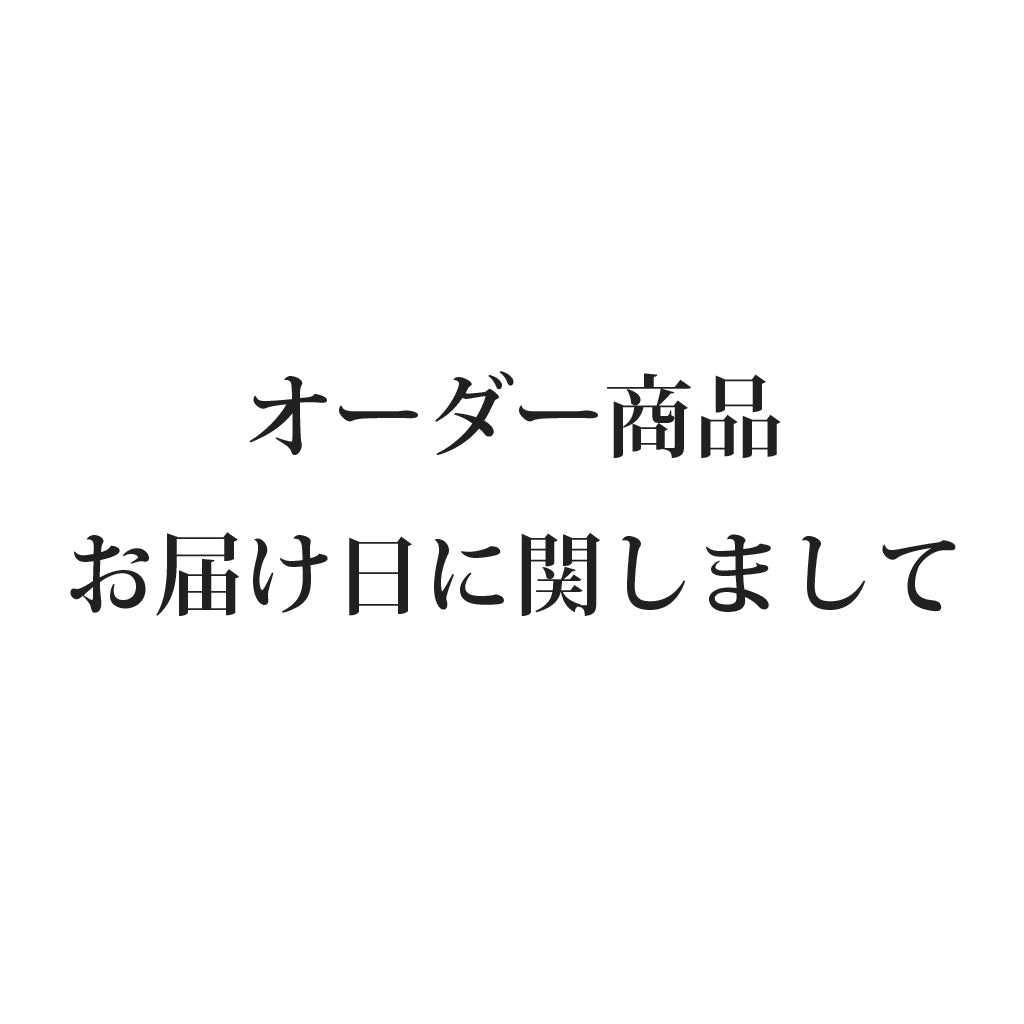 オーダー商品
お届け日に関しまして